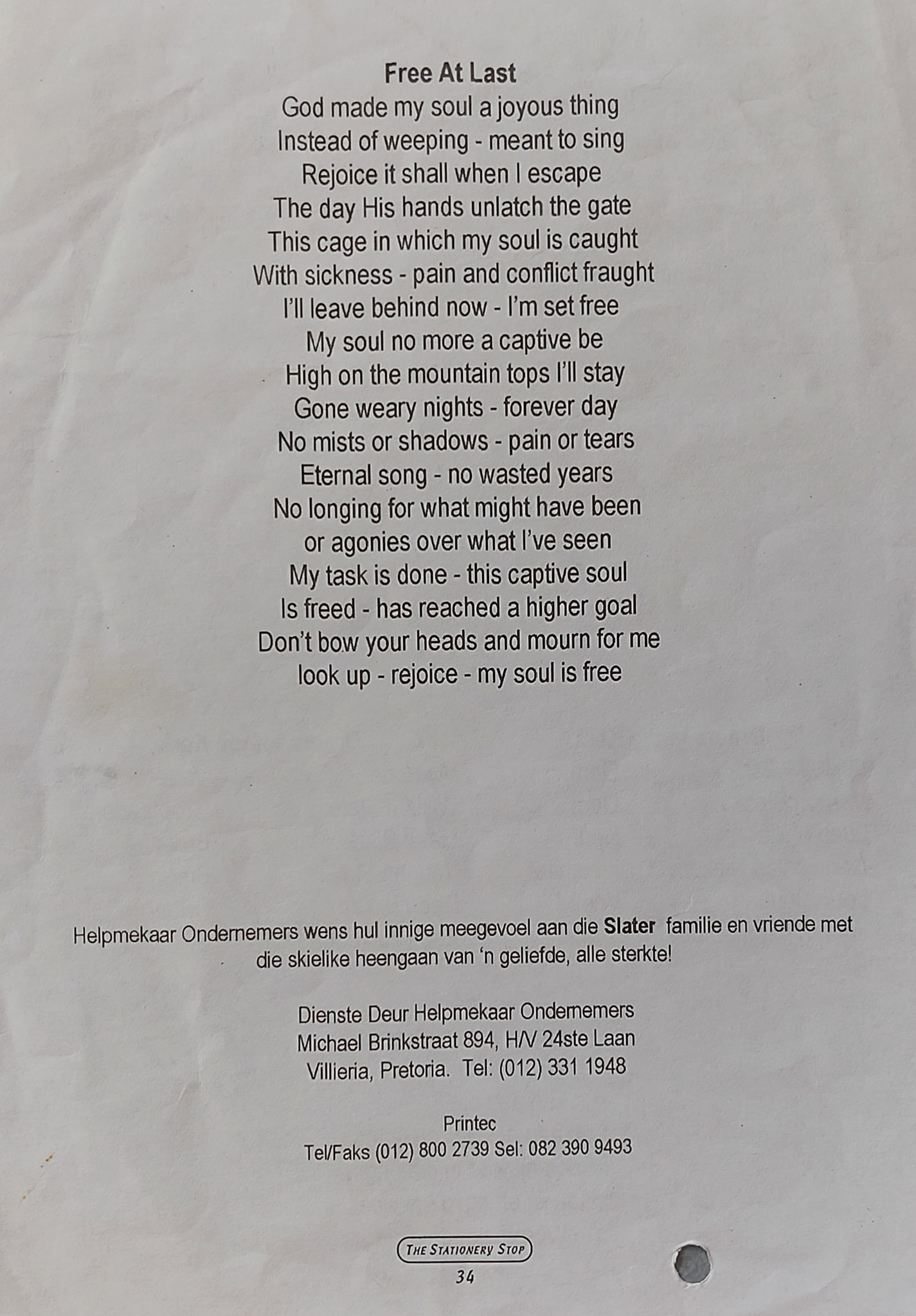 Free At Last
God made my soul a joyous thing
Instead of weeping - meant to sing
Rejoice it shall when I escape
The day His hands unlatch the gate
This cage in which my soul is caught
With sickness - pain and conflict fraught
I'll leave behind now - I'm set free
My soul no more a captive be
High on the mountain tops I'll stay
Gone weary nights - forever day
No mists or shadows - pain or tears
Eternal song - no wasted years
No longing for what might have been
or agonies over what I've seen
My task is done - this captive soul
Is freed - has reached a higher goal
Don't bow your heads and mourn for me
look up - rejoice - my soul is free

Helpmekaar Ondernemers wens hul innige meegevoel aan die Slater familie en vriende met die skielike heengaan van 'n geliefde, alle sterkte!

Dienste Deur Helpmekaar Ondernemers
Michael Brinkstraat 894, H/V 24ste Laan
Villieria, Pretoria. Tel: (012) 331 1948

Printec
Tel/Faks (012) 800 2739 Sel: 082 390 9493

THE STATIONERY STOP
34